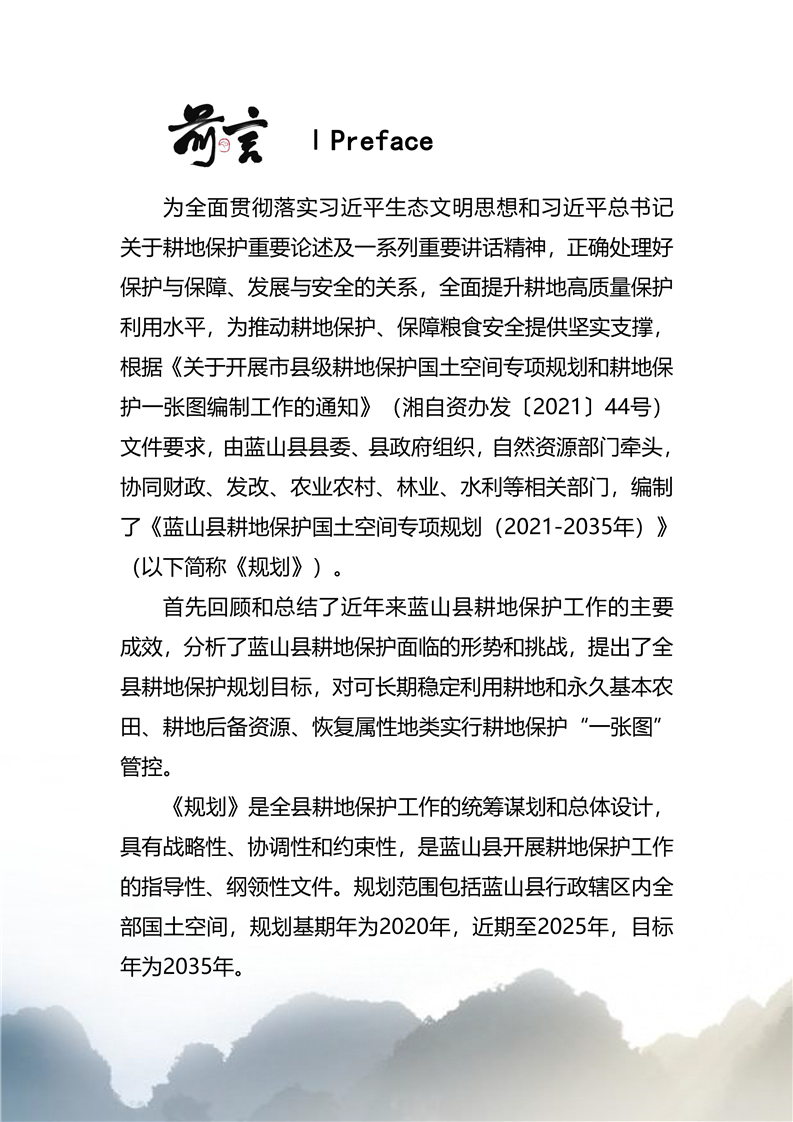 前言 | Preface

为全面贯彻落实习近平生态文明思想和习近平总书记关于耕地保护重要论述及一系列重要讲话精神，正确处理好保护与保障、发展与安全的关系，全面提升耕地高质量保护利用水平，为推动耕地保护、保障粮食安全提供坚实支撑，根据《关于开展市县级耕地保护国土空间专项规划和耕地保护一张图编制工作的通知》（湘自资办发〔2021〕44号）文件要求，由蓝山县县委、县政府组织，自然资源部门牵头，协同财政、发改、农业农村、林业、水利等相关部门，编制了《蓝山县耕地保护国土空间专项规划（2021-2035年）》（以下简称《规划》）。

首先回顾和总结了近年来蓝山县耕地保护工作的主要成效，分析了蓝山县耕地保护面临的形势和挑战，提出了全县耕地保护规划目标，对可长期稳定利用耕地和永久基本农田、耕地后备资源、恢复属性地类实行耕地保护“一张图”管控。

《规划》是全县耕地保护工作的统筹谋划和总体设计，具有战略性、协调性和约束性，是蓝山县开展耕地保护工作的指导性、纲领性文件。规划范围包括蓝山县行政辖区内全部国土空间，规划基期年为2020年，近期至2025年，目标年为2035年。